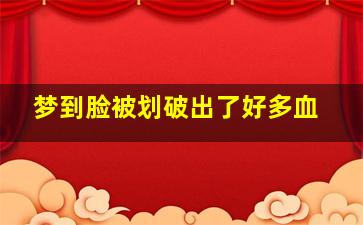 梦到脸被划破出了好多血